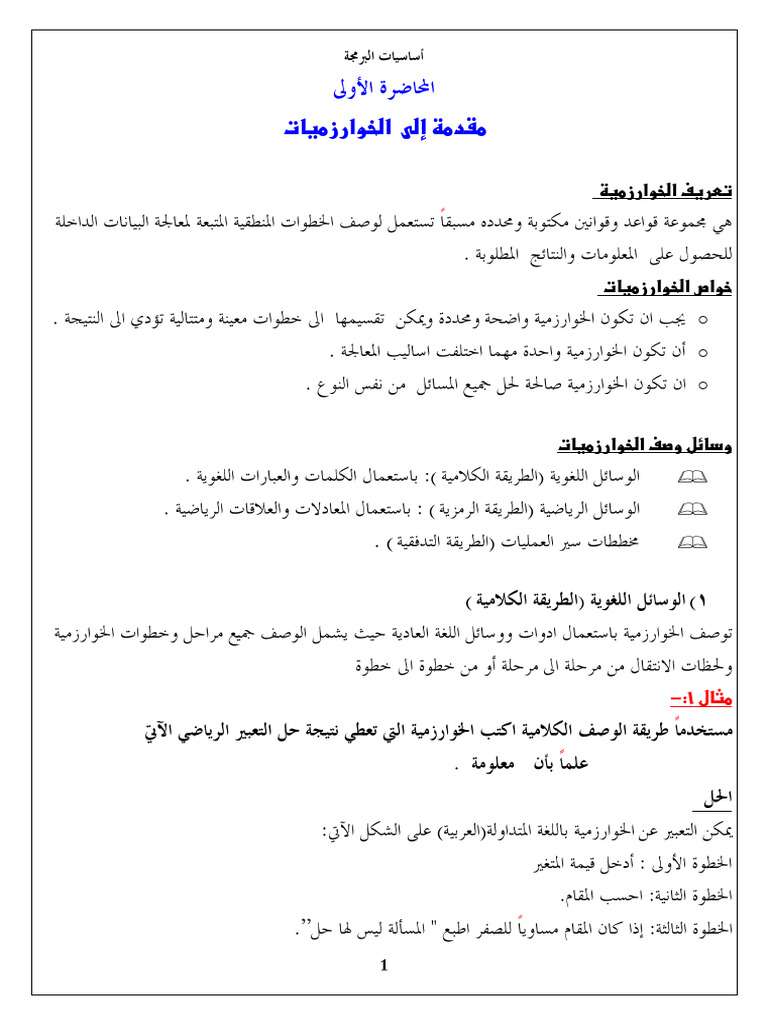 أساسيات البرمجة

المحاضرة الأولى

مقدمة إلى الخوارزميات

تعريف الخوارزمية

هي مجموعة قواعد وقوانين مكتوبة ومحدده مسبقاً تستعمل لوصف الخطوات المنطقية المتبعة لمعالجة البيانات الداخلة للحصول على المعلومات والنتائج المطلوبة .

خواص الخوارزميات

o يجب ان تكون الخوارزمية واضحة ومحددة ويمكن تقسيمها الى خطوات معينة ومتتالية تؤدي الى النتيجة .

o أن تكون الخوارزمية واحدة مهما اختلفت اساليب المعالجة .

o ان تكون الخوارزمية صالحة لحل جميع المسائل من نفس النوع .

وسائل وصف الخوارزميات

الوسائل اللغوية (الطريقة الكلامية ): باستعمال الكلمات والعبارات اللغوية .

الوسائل الرياضية (الطريقة الرمزية ) : باستعمال المعادلات والعلاقات الرياضية .

مخططات سير العمليات (الطريقة التدفقية ) .

١) الوسائل اللغوية (الطريقة الكلامية )

توصف الخوارزمية باستعمال ادوات ووسائل اللغة العادية حيث يشمل الوصف جميع مراحل وخطوات الخوارزمية ولحظات الانتقال من مرحلة الى مرحلة أو من خطوة الى خطوة

مثال ١:-

مستخدماً طريقة الوصف الكلامية اكتب الخوارزمية التي تعطي نتيجة حل التعبير الرياضي الآتي

علماً بأن معلومة .

الحل

يمكن التعبير عن الخوارزمية باللغة المتداولة(العربية) على الشكل الآتي:

الخطوة الأولى : أدخل قيمة المتغير

الخطوة الثانية: احسب المقام.

الخطوة الثالثة: إذا كان المقام مساوياً للصفر اطبع " المسألة ليس لها حل".

1